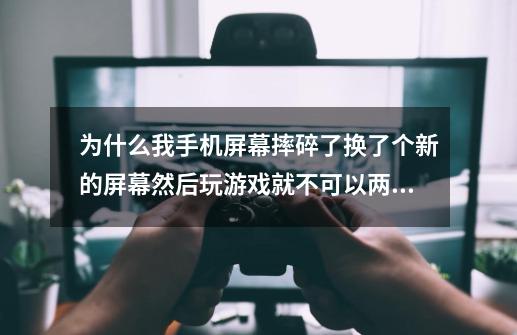 为什么我手机屏幕摔碎了换了个新的屏幕然后玩游戏就不可以两...